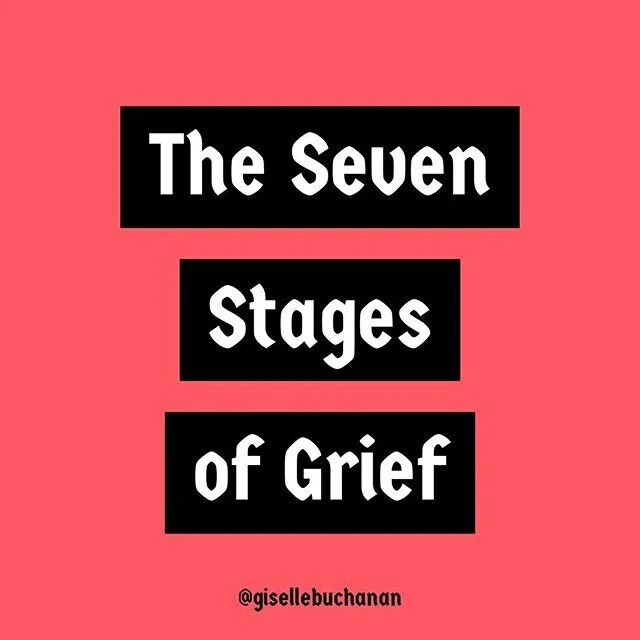 The Seven
Stages
of Grief

@gisellebuchanan